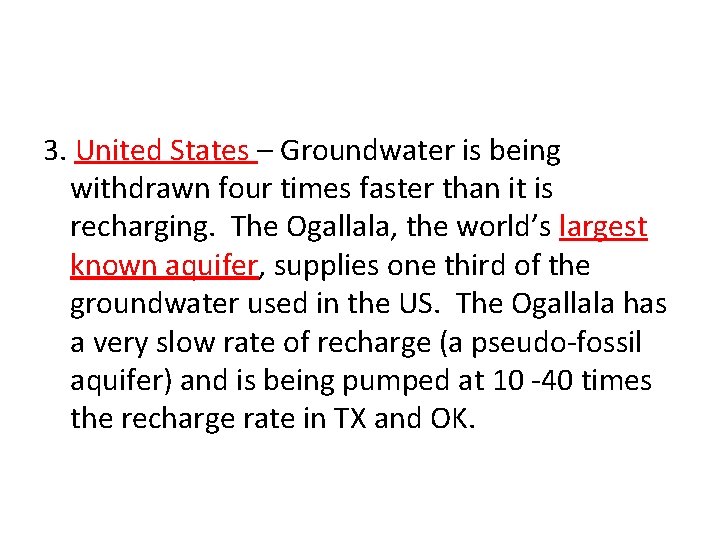 3. United States – Groundwater is being withdrawn four times faster than it is recharging. The Ogallala, the world's largest known aquifer, supplies one third of the groundwater used in the US. The Ogallala has a very slow rate of recharge (a pseudo-fossil aquifer) and is being pumped at 10 -40 times the recharge rate in TX and OK.